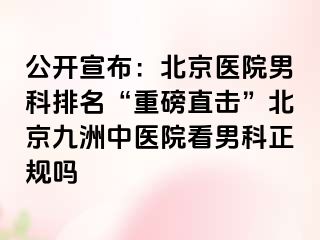 公开宣布：北京医院男科排名“重磅直击”北京九洲中医院看男科正规吗